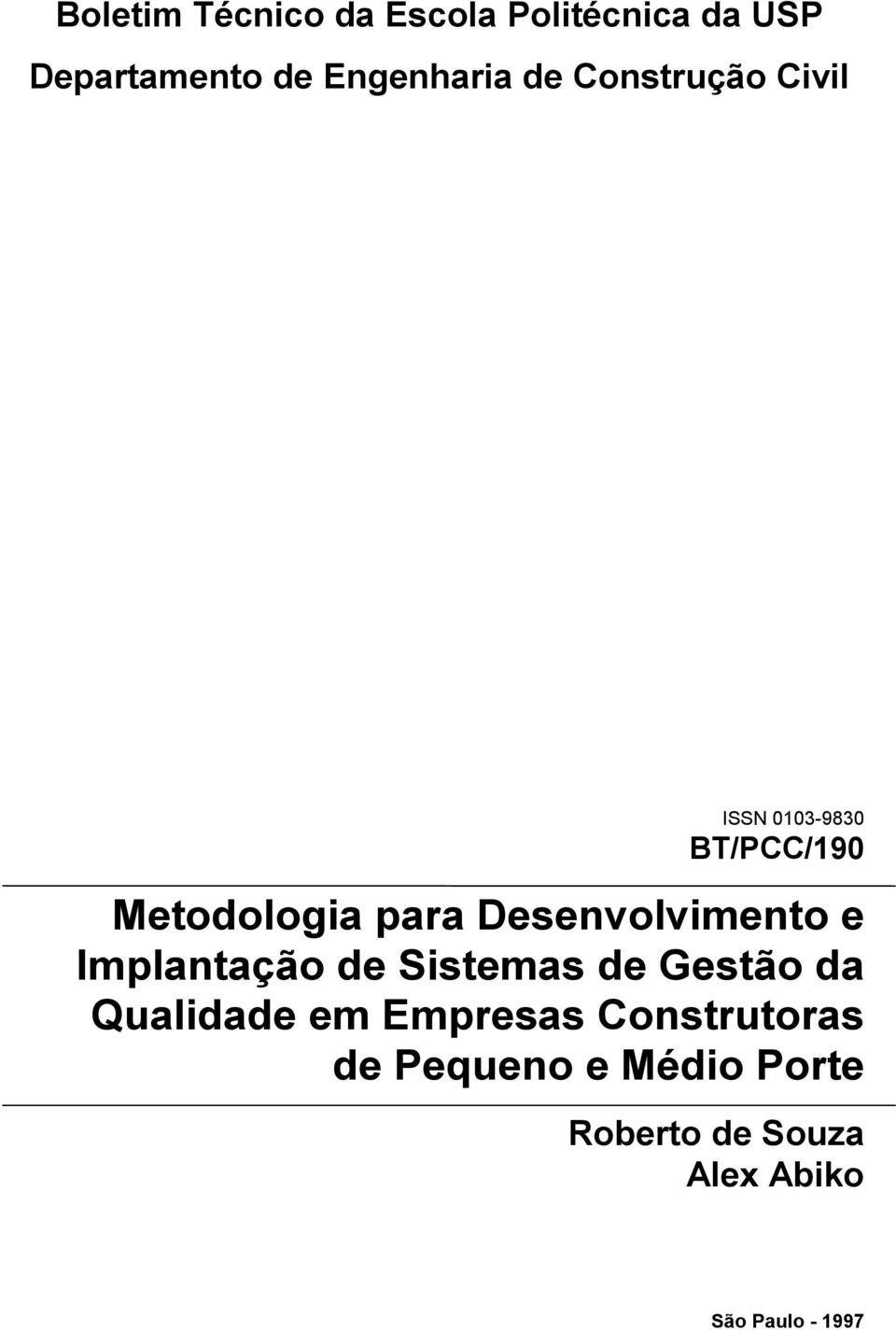 Boletim Técnico da Escola Politécnica da USP

Departamento de Engenharia de Construção Civil

ISSN 0103-9830

BT/PCC/190

Metodologia para Desenvolvimento e Implantação de Sistemas de Gestão da Qualidade em Empresas Construtoras de Pequeno e Médio Porte

Roberto de Souza
Alex Abiko

São Paulo - 1997